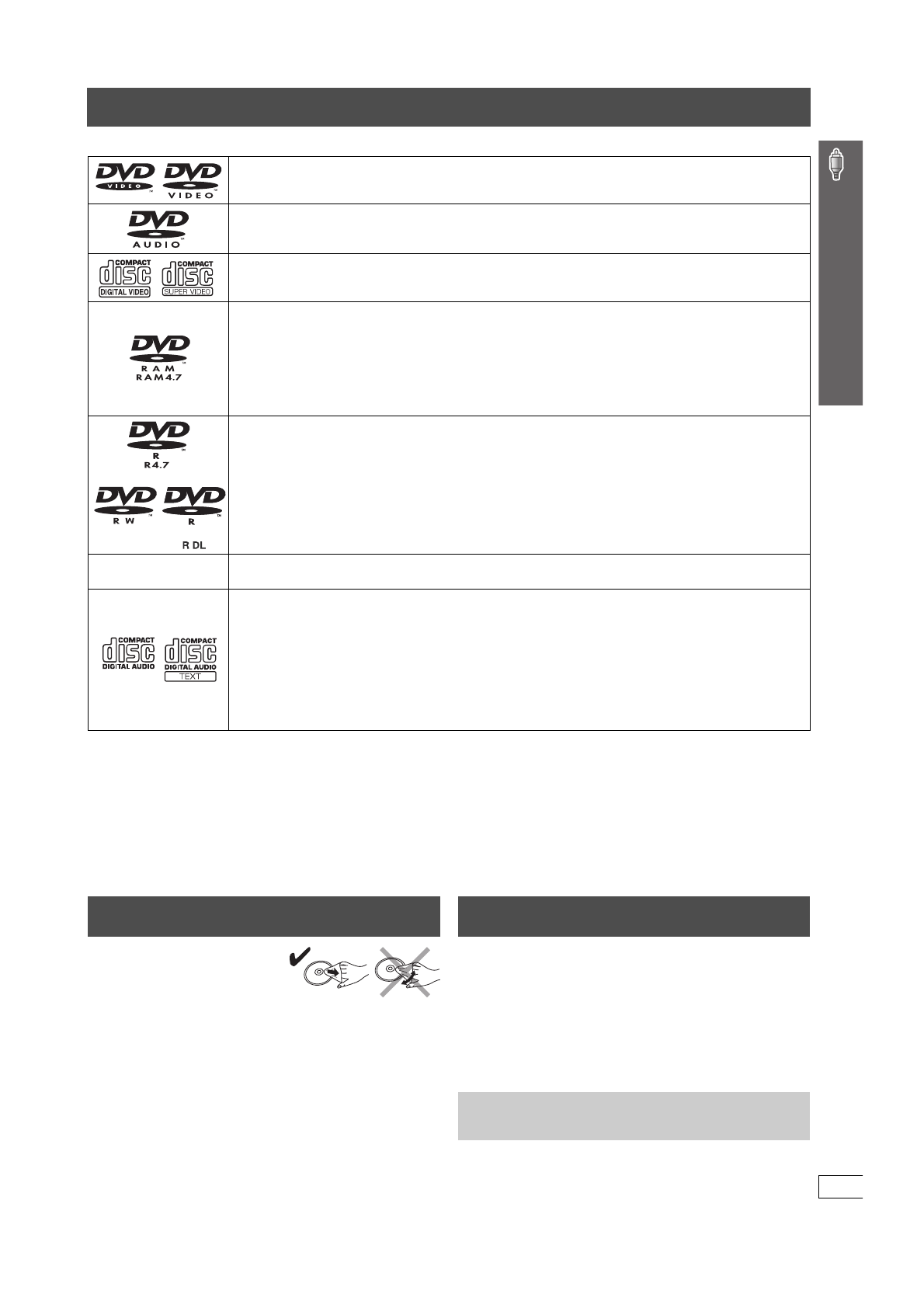 DVD VIDEO

DVD VIDEO

DVD AUDIO

COMPACT disc DIGITAL VIDEO

COMPACT disc SUPER VIDEO

DVD RAM
RAM4.7

DVD R
R4.7

DVD RW

DVD R
R DL

COMPACT disc DIGITAL AUDIO

COMPACT disc DIGITAL AUDIO TEXT